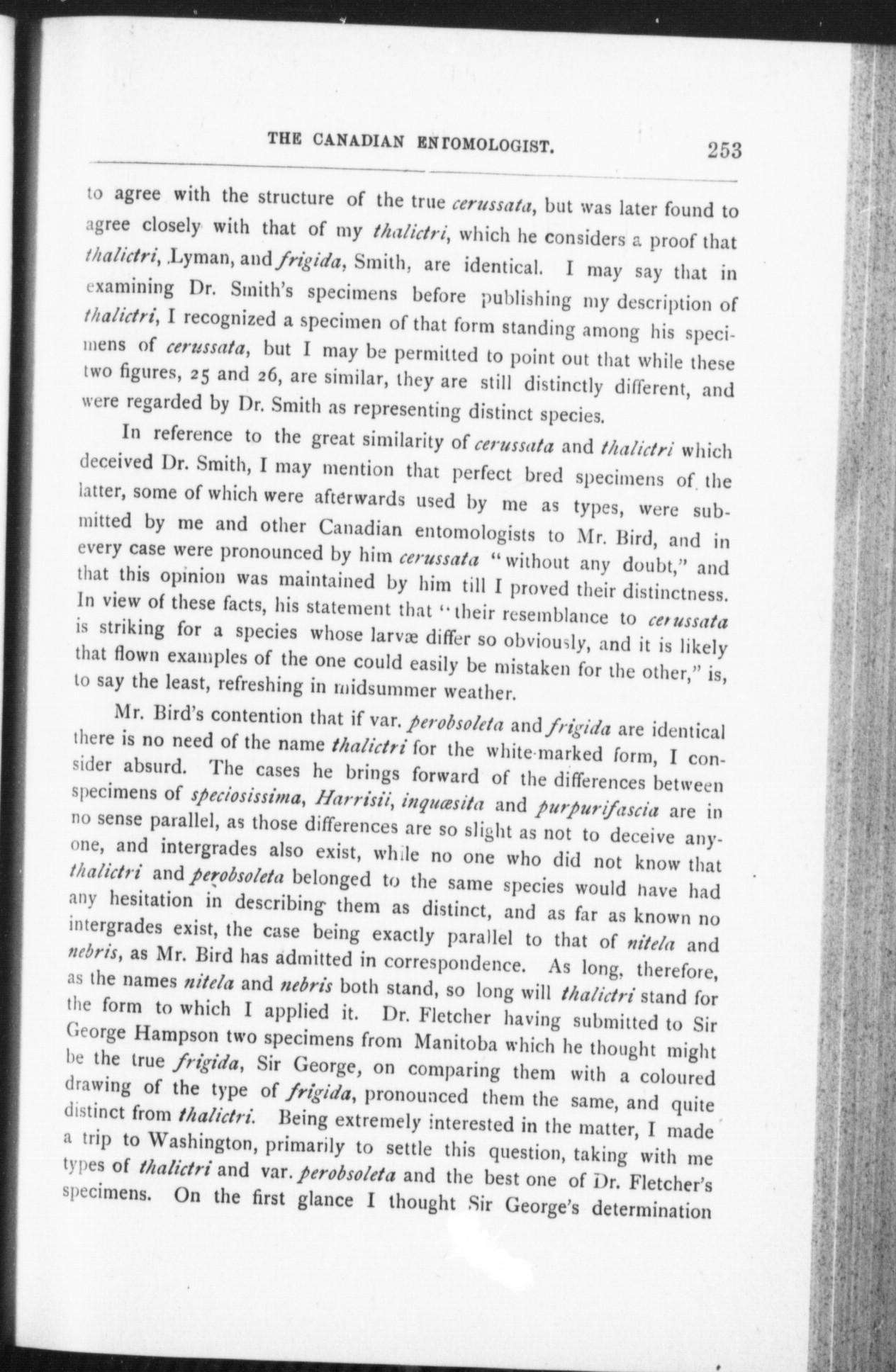 THE CANADIAN ENTOMOLOGIST. 253

to agree with the structure of the true cerussata, but was later found to agree closely with that of my thalictri, which he considers a proof that thalictri, Lyman, and frigida, Smith, are identical. I may say that in examining Dr. Smith's specimens before publishing my description of thalictri, I recognized a specimen of that form standing among his specimens of cerussata, but I may be permitted to point out that while these two figures, 25 and 26, are similar, they are still distinctly different, and were regarded by Dr. Smith as representing distinct species.

In reference to the great similarity of cerussata and thalictri which deceived Dr. Smith, I may mention that perfect bred specimens of the latter, some of which were afterwards used by me as types, were submitted by me and other Canadian entomologists to Mr. Bird, and in every case were pronounced by him cerussata "without any doubt," and that this opinion was maintained by him till I proved their distinctness. In view of these facts, his statement that "their resemblance to cerussata is striking for a species whose larvæ differ so obviously, and it is likely that flown examples of the one could easily be mistaken for the other," is, to say the least, refreshing in midsummer weather.

Mr. Bird's contention that if var. perobsoleta and frigida are identical there is no need of the name thalictri for the white-marked form, I consider absurd. The cases he brings forward of the differences between specimens of speciosissima, Harrisii, inquæsita and purpurifascia are in no sense parallel, as those differences are so slight as not to deceive anyone, and intergrades also exist, while no one who did not know that thalictri and perobsoleta belonged to the same species would have had any hesitation in describing them as distinct, and as far as known no intergrades exist, the case being exactly parallel to that of nitela and nebris, as Mr. Bird has admitted in correspondence. As long, therefore, as the names nitela and nebris both stand, so long will thalictri stand for the form to which I applied it. Dr. Fletcher having submitted to Sir George Hampson two specimens from Manitoba which he thought might be the true frigida, Sir George, on comparing them with a coloured drawing of the type of frigida, pronounced them the same, and quite distinct from thalictri. Being extremely interested in the matter, I made a trip to Washington, primarily to settle this question, taking with me types of thalictri and var. perobsoleta and the best one of Dr. Fletcher's specimens. On the first glance I thought Sir George's determination